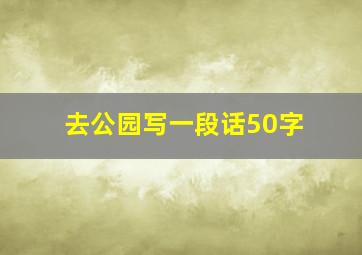 去公园写一段话50字